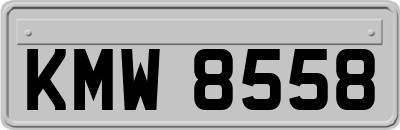 KMW 8558